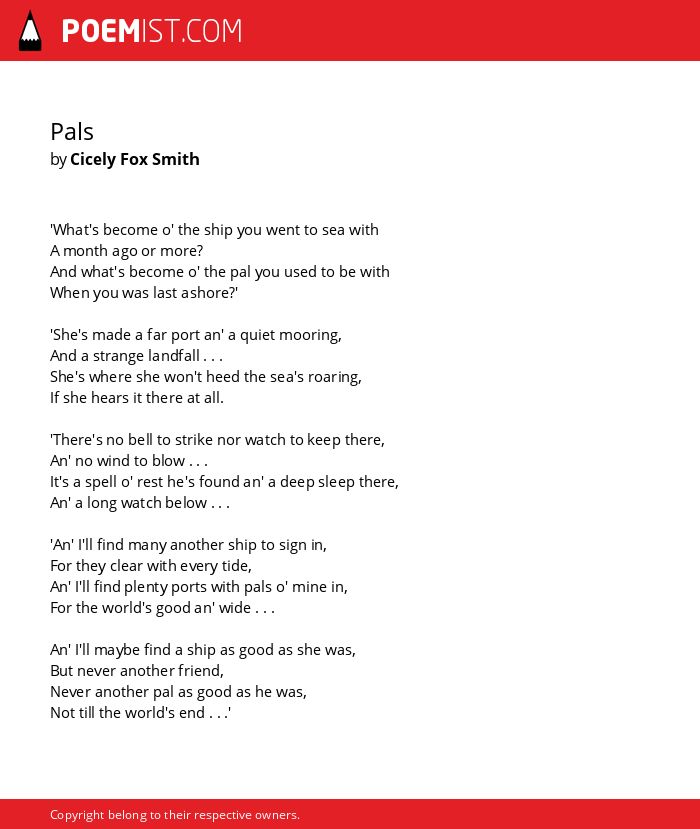 POEMIST.COM

Pals
by Cicely Fox Smith

'What's become o' the ship you went to sea with
A month ago or more?
And what's become o' the pal you used to be with
When you was last ashore?'

'She's made a far port an' a quiet mooring,
And a strange landfall . . .
She's where she won't heed the sea's roaring,
If she hears it there at all.

'There's no bell to strike nor watch to keep there,
An' no wind to blow . . .
It's a spell o' rest he's found an' a deep sleep there,
An' a long watch below . . .

'An' I'll find many another ship to sign in,
For they clear with every tide,
An' I'll find plenty ports with pals o' mine in,
For the world's good an' wide . . .

An' I'll maybe find a ship as good as she was,
But never another friend,
Never another pal as good as he was,
Not till the world's end . . .'

Copyright belong to their respective owners.